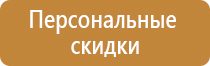 Персональные скидки